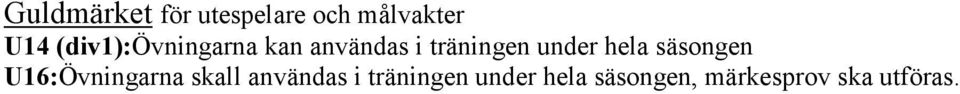 Guldmärket för utespelare och målvakter
U14 (div1):Övningarna kan användas i träningen under hela säsongen
U16:Övningarna skall användas i träningen under hela säsongen, märkesprov ska utföras.